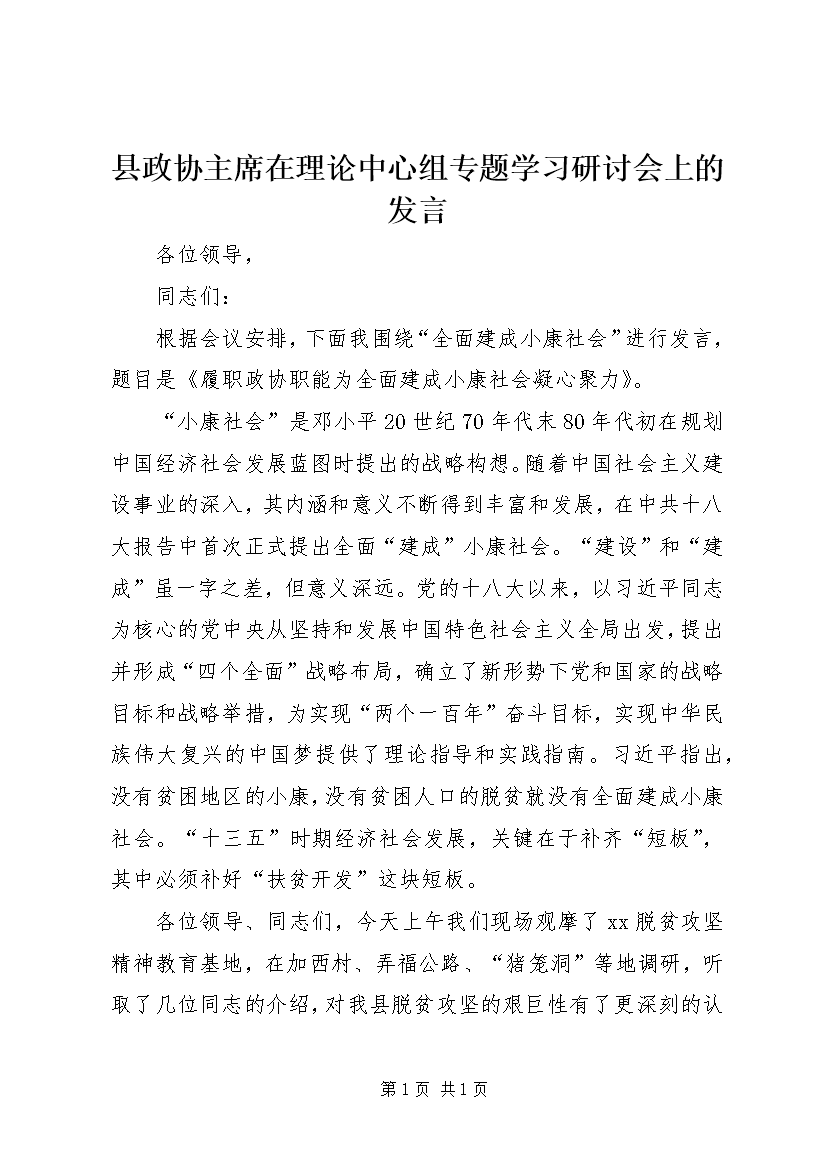 县政协主席在理论中心组专题学习研讨会上的发言

各位领导，

同志们：

根据会议安排，下面我围绕“全面建成小康社会”进行发言，题目是《履职政协职能为全面建成小康社会凝心聚力》。

“小康社会”是邓小平20世纪70年代末80年代初在规划中国经济社会发展蓝图时提出的战略构想。随着中国社会主义建设事业的深入，其内涵和意义不断得到丰富和发展，在中共十八大报告中首次正式提出全面“建成”小康社会。“建设”和“建成”虽一字之差，但意义深远。党的十八大以来，以习近平同志为核心的党中央从坚持和发展中国特色社会主义全局出发，提出并形成“四个全面”战略布局，确立了新形势下党和国家的战略目标和战略举措，为实现“两个一百年”奋斗目标，实现中华民族伟大复兴的中国梦提供了理论指导和实践指南。习近平指出，没有贫困地区的小康，没有贫困人口的脱贫就没有全面建成小康社会。“十三五”时期经济社会发展，关键在于补齐“短板”，其中必须补好“扶贫开发”这块短板。

各位领导、同志们，今天上午我们现场观摩了xx脱贫攻坚精神教育基地，在加西村、弄福公路、“猪笼洞”等地调研，听取了几位同志的介绍，对我县脱贫攻坚的艰巨性有了更深刻的认

第1页 共1页